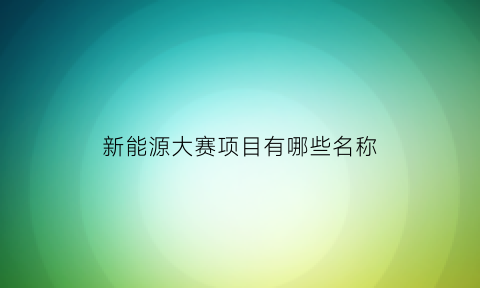 新能源大赛项目有哪些名称